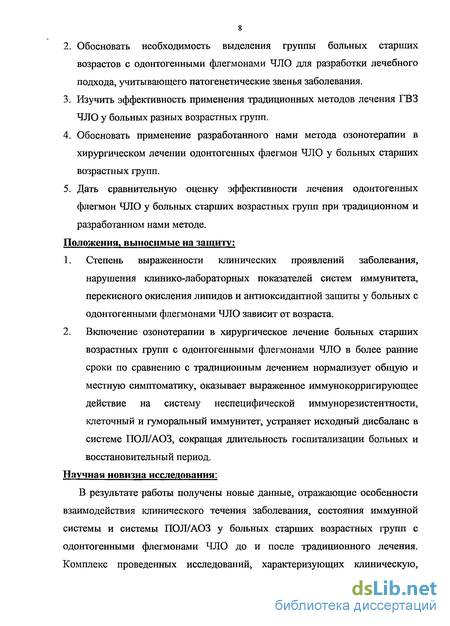 8

2. Обосновать необходимость выделения группы больных старших возрастов с одонтогенными флегмонами ЧЛО для разработки лечебного подхода, учитывающего патогенетические звенья заболевания.

3. Изучить эффективность применения традиционных методов лечения ГВЗ ЧЛО у больных разных возрастных групп.

4. Обосновать применение разработанного нами метода озонотерапии в хирургическом лечении одонтогенных флегмон ЧЛО у больных старших возрастных групп.

5. Дать сравнительную оценку эффективности лечения одонтогенных флегмон ЧЛО у больных старших возрастных групп при традиционном и разработанном нами методе.

Положения, выносимые на защиту:

1. Степень выраженности клинических проявлений заболевания, нарушения клинико-лабораторных показателей систем иммунитета, перекисного окисления липидов и антиоксидантной защиты у больных с одонтогенными флегмонами ЧЛО зависит от возраста.

2. Включение озонотерапии в хирургическое лечение больных старших возрастных групп с одонтогенными флегмонами ЧЛО в более ранние сроки по сравнению с традиционным лечением нормализует общую и местную симптоматику, оказывает выраженное иммунокорригирующее действие на систему неспецифической иммунорезистентности, клеточный и гуморальный иммунитет, устраняет исходный дисбаланс в системе ПОЛ/АОЗ, сокращая длительность госпитализации больных и восстановительный период.

Научная новизна исследования:

В результате работы получены новые данные, отражающие особенности взаимодействия клинического течения заболевания, состояния иммунной системы и системы ПОЛ/АОЗ у больных старших возрастных групп с одонтогенными флегмонами ЧЛО до и после традиционного лечения. Комплекс проведенных исследований, характеризующих клиническую,

dsLib.net
библиотека диссертаций